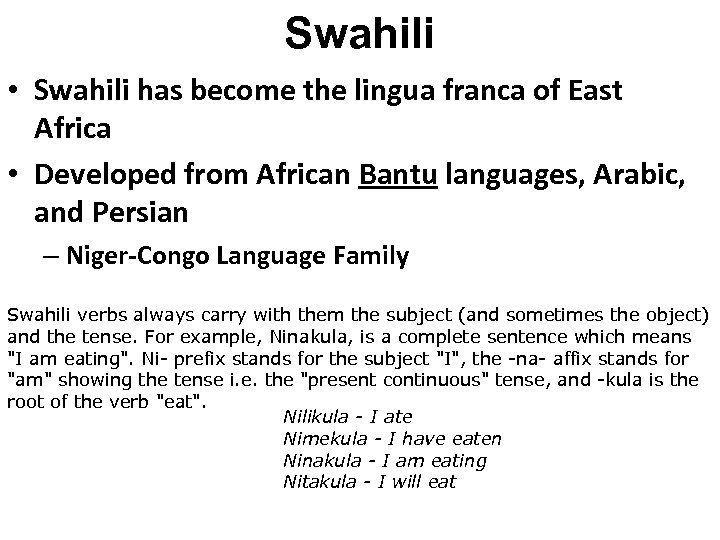 Swahili

• Swahili has become the lingua franca of East Africa

• Developed from African Bantu languages, Arabic, and Persian

– Niger-Congo Language Family

Swahili verbs always carry with them the subject (and sometimes the object) and the tense. For example, Ninakula, is a complete sentence which means "I am eating". Ni- prefix stands for the subject "I", the -na- affix stands for "am" showing the tense i.e. the "present continuous" tense, and -kula is the root of the verb "eat".

Nilikula - I ate
Nimekula - I have eaten
Ninakula - I am eating
Nitakula - I will eat